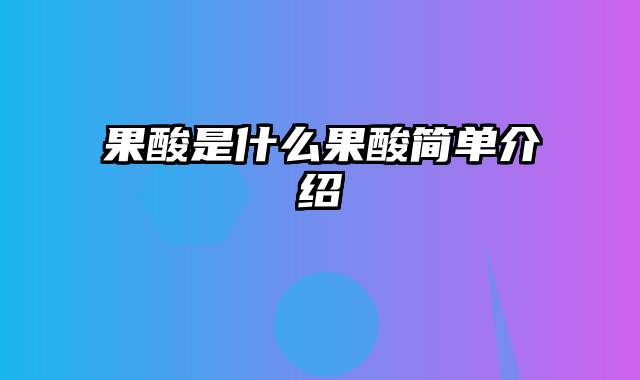 果酸是什么果酸简单介绍